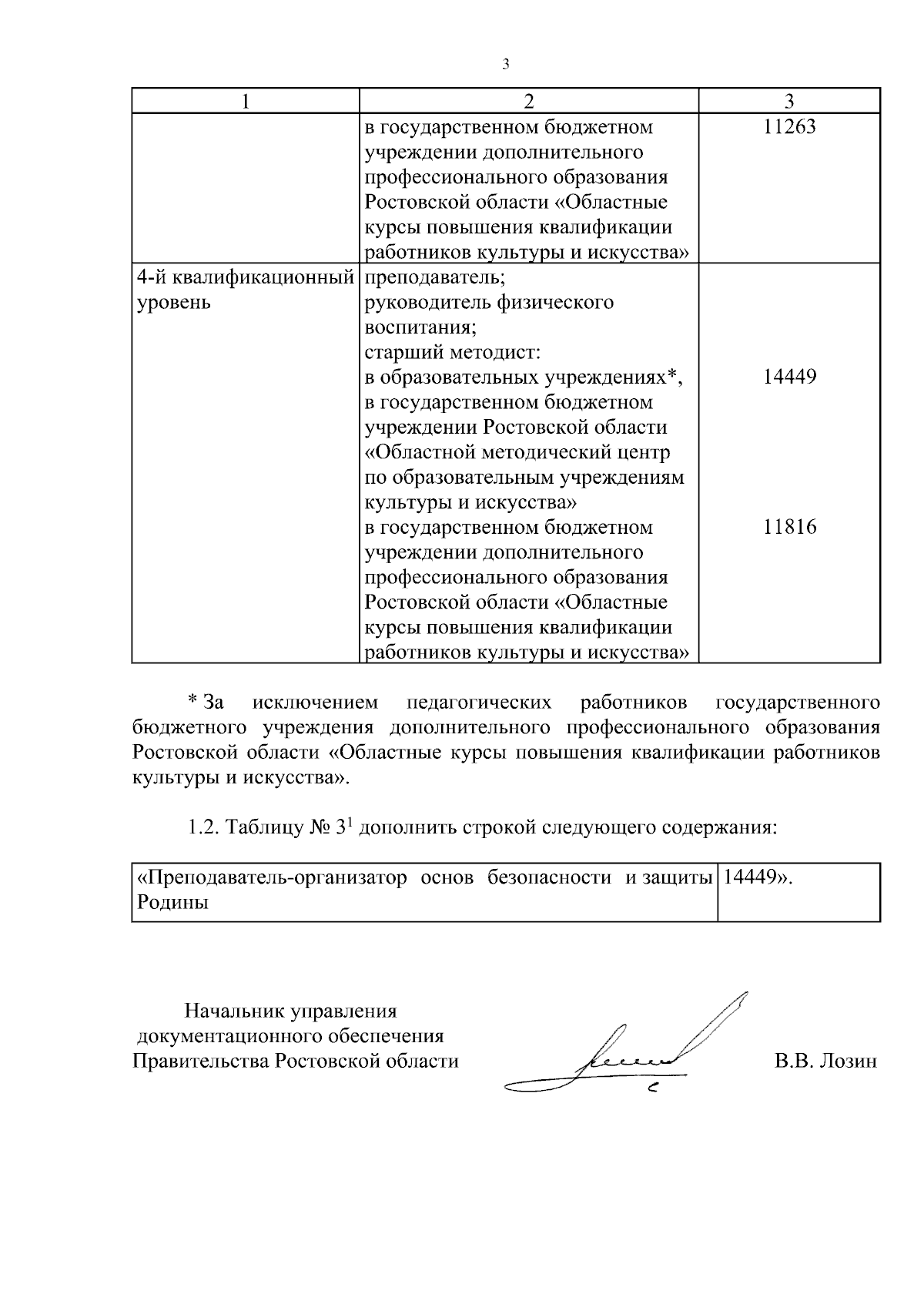 3

| 1 | 2 | 3 |
|---|---|---|
| | в государственном бюджетном учреждении дополнительного профессионального образования Ростовской области «Областные курсы повышения квалификации работников культуры и искусства» | 11263 |
| 4-й квалификационный уровень | преподаватель; руководитель физического воспитания; старший методист: в образовательных учреждениях*, в государственном бюджетном учреждении Ростовской области «Областной методический центр по образовательным учреждениям культуры и искусства» в государственном бюджетном учреждении дополнительного профессионального образования Ростовской области «Областные курсы повышения квалификации работников культуры и искусства» | 14449 11816 |

* За исключением педагогических работников государственного бюджетного учреждения дополнительного профессионального образования Ростовской области «Областные курсы повышения квалификации работников культуры и искусства».

1.2. Таблицу № $3^1$ дополнить строкой следующего содержания:

| «Преподаватель-организатор основ безопасности и защиты Родины | 14449». |
|---|---|

Начальник управления документационного обеспечения Правительства Ростовской области

В.В. Лозин